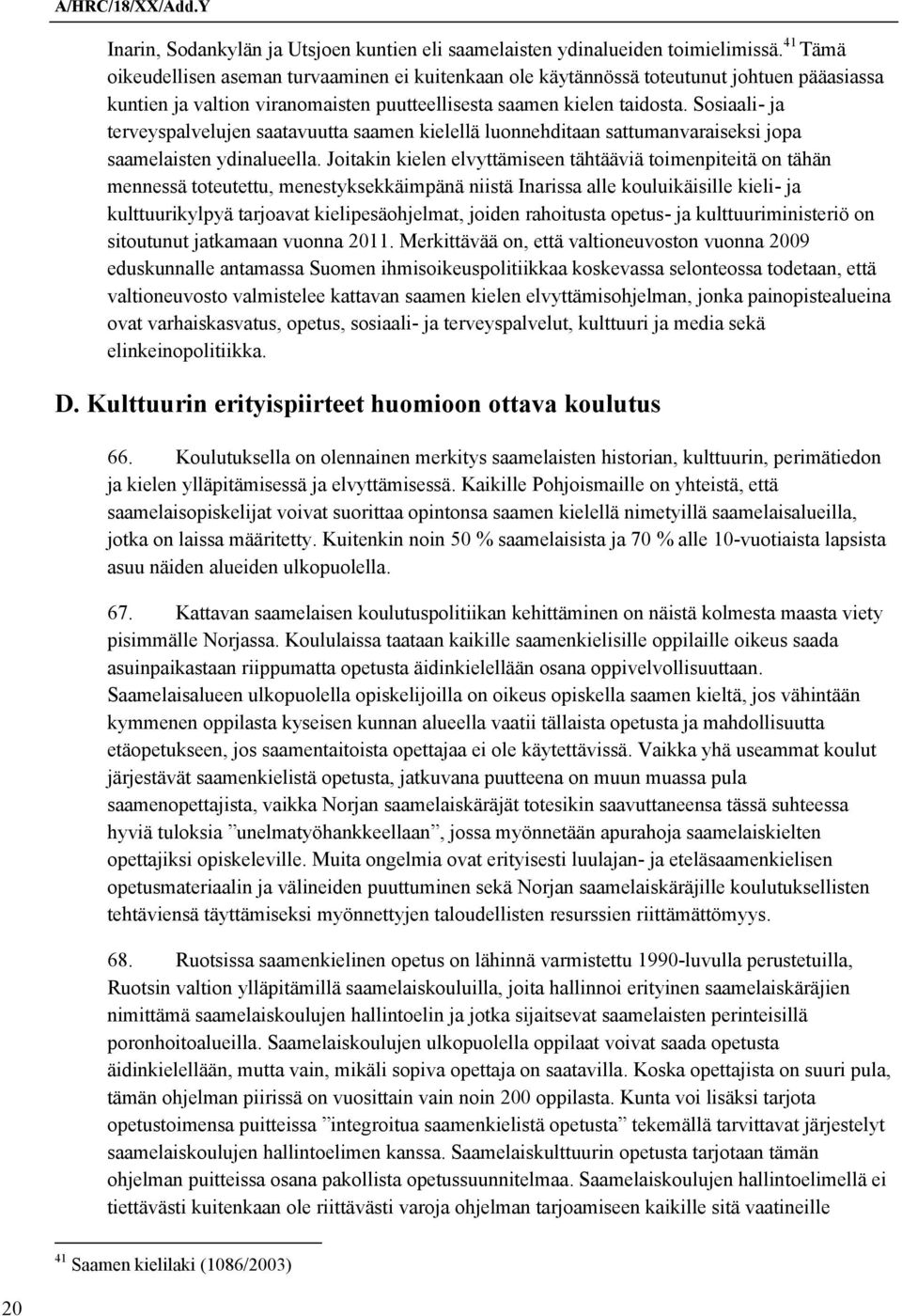 A/HRC/18/XX/Add.Y

Inarin, Sodankylän ja Utsjoen kuntien eli saamelaisten ydinalueiden toimielimissä.$^{41}$ Tämä oikeudellisen aseman turvaaminen ei kuitenkaan ole käytännössä toteutunut johtuen pääasiassa kuntien ja valtion viranomaisten puutteellisesta saamen kielen taidosta. Sosiaali- ja terveyspalvelujen saatavuutta saamen kielellä luonnehditaan sattumanvaraiseksi jopa saamelaisten ydinalueella. Joitakin kielen elvyttämiseen tähtääviä toimenpiteitä on tähän mennessä toteutettu, menestyksekkäimpänä niistä Inarissa alle kouluikäisille kieli- ja kulttuurikylpyä tarjoavat kielipesäohjelmat, joiden rahoitusta opetus- ja kulttuuriministeriö on sitoutunut jatkamaan vuonna 2011. Merkittävää on, että valtioneuvoston vuonna 2009 eduskunnalle antamassa Suomen ihmisoikeuspolitiikkaa koskevassa selonteossa todetaan, että valtioneuvosto valmistelee kattavan saamen kielen elvyttämisohjelman, jonka painopistealueina ovat varhaiskasvatus, opetus, sosiaali- ja terveyspalvelut, kulttuuri ja media sekä elinkeinopolitiikka.

D. Kulttuurin erityispiirteet huomioon ottava koulutus

66. Koulutuksella on olennainen merkitys saamelaisten historian, kulttuurin, perimätiedon ja kielen ylläpitämisessä ja elvyttämisessä. Kaikille Pohjoismaille on yhteistä, että saamelaisopiskelijat voivat suorittaa opintonsa saamen kielellä nimetyillä saamelaisalueilla, jotka on laissa määritetty. Kuitenkin noin 50 % saamelaisista ja 70 % alle 10-vuotiaista lapsista asuu näiden alueiden ulkopuolella.

67. Kattavan saamelaisen koulutuspolitiikan kehittäminen on näistä kolmesta maasta viety pisimmälle Norjassa. Koululaissa taataan kaikille saamenkielisille oppilaille oikeus saada asuinpaikastaan riippumatta opetusta äidinkielellään osana oppivelvollisuuttaan. Saamelaisalueen ulkopuolella opiskelijoilla on oikeus opiskella saamen kieltä, jos vähintään kymmenen oppilasta kyseisen kunnan alueella vaatii tällaista opetusta ja mahdollisuutta etäopetukseen, jos saamentaitoista opettajaa ei ole käytettävissä. Vaikka yhä useammat koulut järjestävät saamenkielistä opetusta, jatkuvana puutteena on muun muassa pula saamenopettajista, vaikka Norjan saamelaiskäräjät totesikin saavuttaneensa tässä suhteessa hyviä tuloksia ”unelmatyöhankkeellaan”, jossa myönnetään apurahoja saamelaiskielten opettajiksi opiskeleville. Muita ongelmia ovat erityisesti luulajan- ja eteläsaamenkielisen opetusmateriaalin ja välineiden puuttuminen sekä Norjan saamelaiskäräjille koulutuksellisten tehtäviensä täyttämiseksi myönnettyjen taloudellisten resurssien riittämättömyys.

68. Ruotsissa saamenkielinen opetus on lähinnä varmistettu 1990-luvulla perustetuilla, Ruotsin valtion ylläpitämillä saamelaiskouluilla, joita hallinnoi erityinen saamelaiskäräjien nimittämä saamelaiskoulujen hallintoelin ja jotka sijaitsevat saamelaisten perinteisillä poronhoitoalueilla. Saamelaiskoulujen ulkopuolella oppilaat voivat saada opetusta äidinkielellään, mutta vain, mikäli sopiva opettaja on saatavilla. Koska opettajista on suuri pula, tämän ohjelman piirissä on vuosittain vain noin 200 oppilasta. Kunta voi lisäksi tarjota opetustoimensa puitteissa ”integroitua saamenkielistä opetusta” tekemällä tarvittavat järjestelyt saamelaiskoulujen hallintoelimen kanssa. Saamelaiskulttuurin opetusta tarjotaan tämän ohjelman puitteissa osana pakollista opetussuunnitelmaa. Saamelaiskoulujen hallintoelimellä ei tiettävästi kuitenkaan ole riittävästi varoja ohjelman tarjoamiseen kaikille sitä vaatineille

$^{41}$ Saamen kielilaki (1086/2003)

20